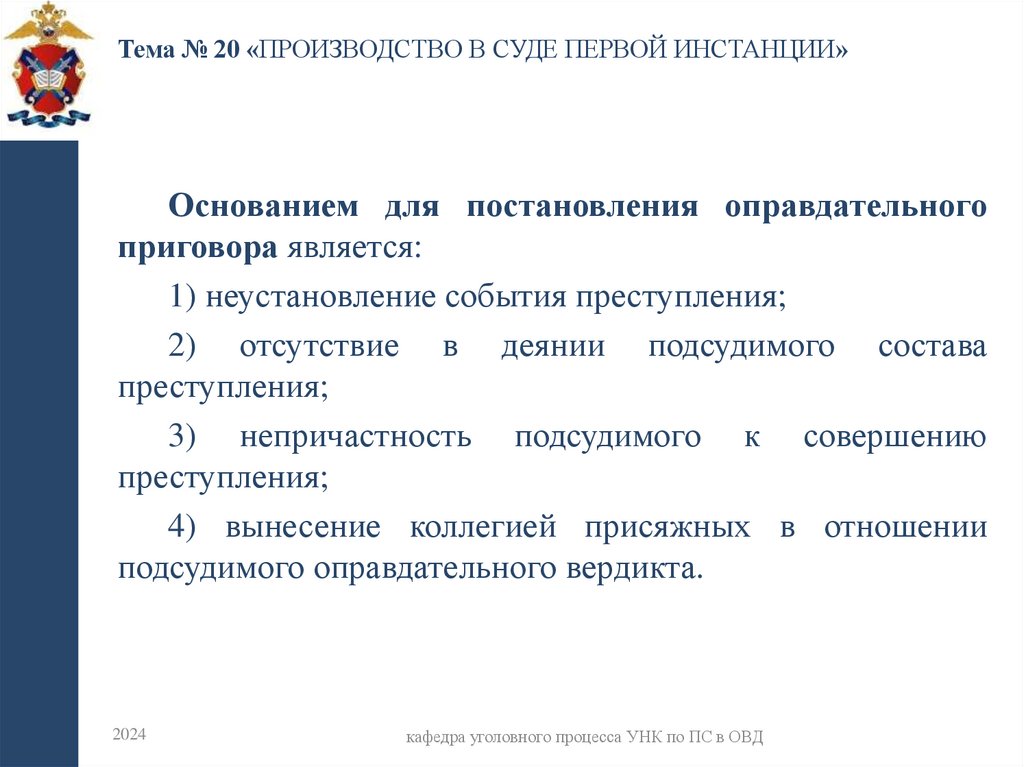 Тема № 20 «ПРОИЗВОДСТВО В СУДЕ ПЕРВОЙ ИНСТАНЦИИ»

Основанием для постановления оправдательного приговора является:

1) неустановление события преступления;

2) отсутствие в деянии подсудимого состава преступления;

3) непричастность подсудимого к совершению преступления;

4) вынесение коллегией присяжных в отношении подсудимого оправдательного вердикта.

2024

кафедра уголовного процесса УНК по ПС в ОВД